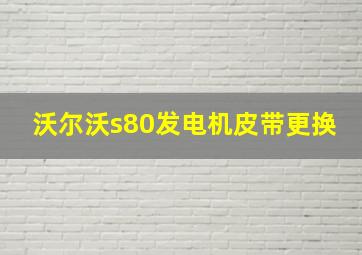 沃尔沃s80发电机皮带更换